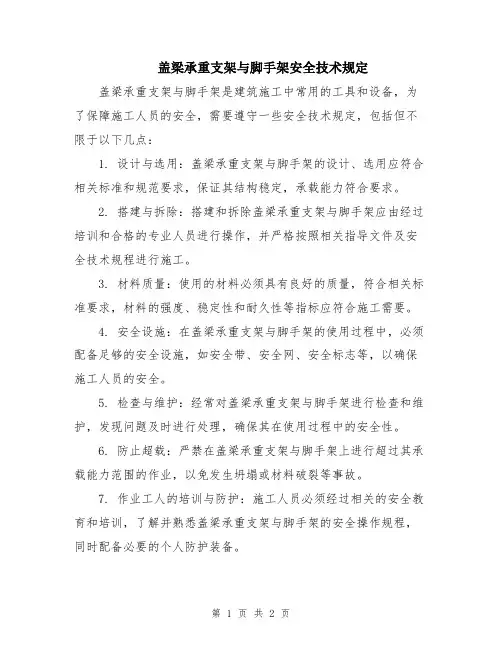 盖梁承重支架与脚手架安全技术规定

盖梁承重支架与脚手架是建筑施工中常用的工具和设备，为了保障施工人员的安全，需要遵守一些安全技术规定，包括但不限于以下几点：

1. 设计与选用：盖梁承重支架与脚手架的设计、选用应符合相关标准和规范要求，保证其结构稳定，承载能力符合要求。

2. 搭建与拆除：搭建和拆除盖梁承重支架与脚手架应由经过培训和合格的专业人员进行操作，并严格按照相关指导文件及安全技术规程进行施工。

3. 材料质量：使用的材料必须具有良好的质量，符合相关标准要求，材料的强度、稳定性和耐久性等指标应符合施工需要。

4. 安全设施：在盖梁承重支架与脚手架的使用过程中，必须配备足够的安全设施，如安全带、安全网、安全标志等，以确保施工人员的安全。

5. 检查与维护：经常对盖梁承重支架与脚手架进行检查和维护，发现问题及时进行处理，确保其在使用过程中的安全性。

6. 防止超载：严禁在盖梁承重支架与脚手架上进行超过其承载能力范围的作业，以免发生坍塌或材料破裂等事故。

7. 作业工人的培训与防护：施工人员必须经过相关的安全教育和培训，了解并熟悉盖梁承重支架与脚手架的安全操作规程，同时配备必要的个人防护装备。

第 1 页 共 2 页